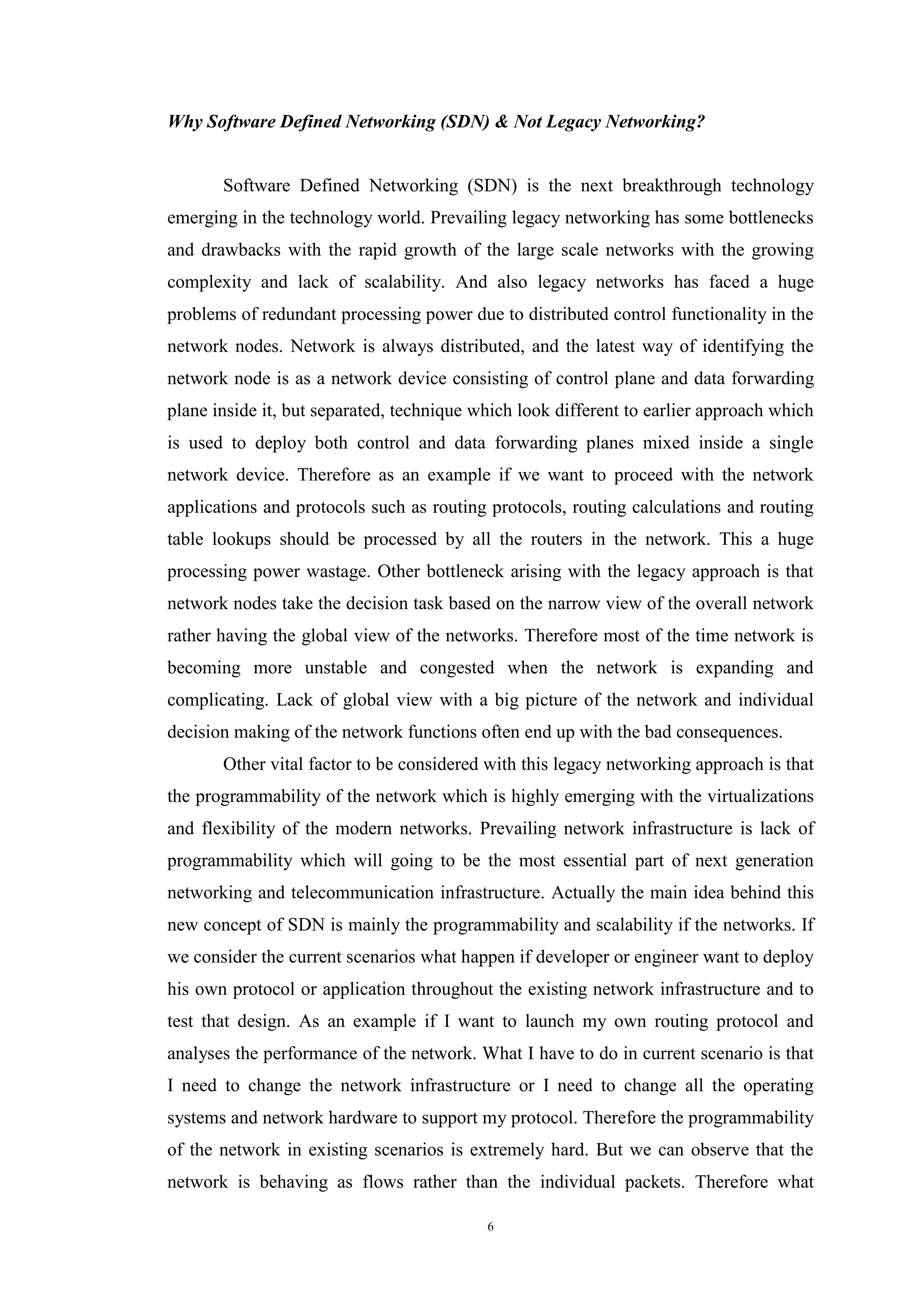 Why Software Defined Networking (SDN) & Not Legacy Networking?

Software Defined Networking (SDN) is the next breakthrough technology emerging in the technology world. Prevailing legacy networking has some bottlenecks and drawbacks with the rapid growth of the large scale networks with the growing complexity and lack of scalability. And also legacy networks has faced a huge problems of redundant processing power due to distributed control functionality in the network nodes. Network is always distributed, and the latest way of identifying the network node is as a network device consisting of control plane and data forwarding plane inside it, but separated, technique which look different to earlier approach which is used to deploy both control and data forwarding planes mixed inside a single network device. Therefore as an example if we want to proceed with the network applications and protocols such as routing protocols, routing calculations and routing table lookups should be processed by all the routers in the network. This a huge processing power wastage. Other bottleneck arising with the legacy approach is that network nodes take the decision task based on the narrow view of the overall network rather having the global view of the networks. Therefore most of the time network is becoming more unstable and congested when the network is expanding and complicating. Lack of global view with a big picture of the network and individual decision making of the network functions often end up with the bad consequences.

Other vital factor to be considered with this legacy networking approach is that the programmability of the network which is highly emerging with the virtualizations and flexibility of the modern networks. Prevailing network infrastructure is lack of programmability which will going to be the most essential part of next generation networking and telecommunication infrastructure. Actually the main idea behind this new concept of SDN is mainly the programmability and scalability if the networks. If we consider the current scenarios what happen if developer or engineer want to deploy his own protocol or application throughout the existing network infrastructure and to test that design. As an example if I want to launch my own routing protocol and analyses the performance of the network. What I have to do in current scenario is that I need to change the network infrastructure or I need to change all the operating systems and network hardware to support my protocol. Therefore the programmability of the network in existing scenarios is extremely hard. But we can observe that the network is behaving as flows rather than the individual packets. Therefore what

6